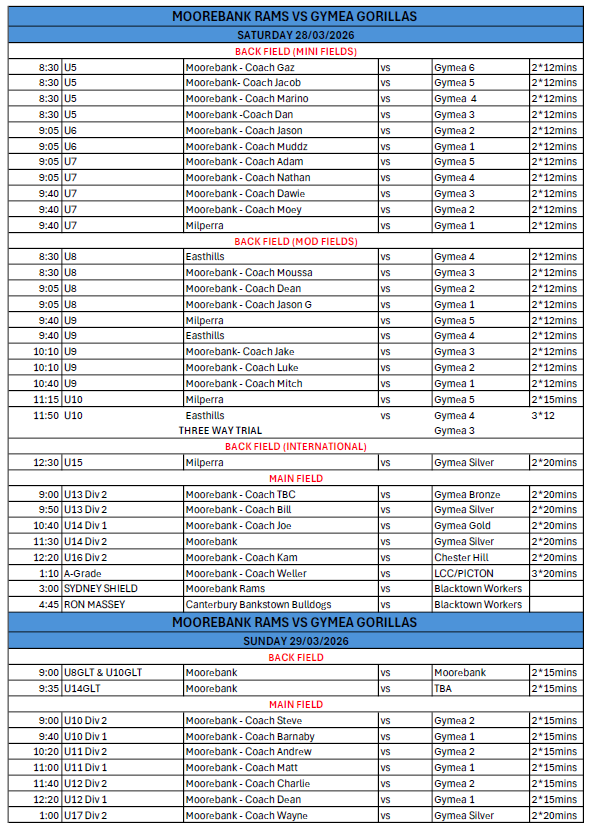 MOOREBANK RAMS VS GYMEA GORILLAS

SATURDAY 28/03/2026

BACK FIELD (MINI FIELDS)

| | | | | | |
|---|---|---|---|---|---|
| 8:30 | U5 | Moorebank - Coach Gaz | vs | Gymea 6 | 2*12mins |
| 8:30 | U5 | Moorebank- Coach Jacob | vs | Gymea 5 | 2*12mins |
| 8:30 | U5 | Moorebank - Coach Marino | vs | Gymea 4 | 2*12mins |
| 8:30 | U5 | Moorebank -Coach Dan | vs | Gymea 3 | 2*12mins |
| 9:05 | U6 | Moorebank - Coach Jason | vs | Gymea 2 | 2*12mins |
| 9:05 | U6 | Moorebank - Coach Muddz | vs | Gymea 1 | 2*12mins |
| 9:05 | U7 | Moorebank - Coach Adam | vs | Gymea 5 | 2*12mins |
| 9:05 | U7 | Moorebank - Coach Nathan | vs | Gymea 4 | 2*12mins |
| 9:40 | U7 | Moorebank - Coach Dawie | vs | Gymea 3 | 2*12mins |
| 9:40 | U7 | Moorebank - Coach Moey | vs | Gymea 2 | 2*12mins |
| 9:40 | U7 | Milperra | vs | Gymea 1 | 2*12mins |

BACK FIELD (MOD FIELDS)

| | | | | | |
|---|---|---|---|---|---|
| 8:30 | U8 | Easthills | vs | Gymea 4 | 2*12mins |
| 8:30 | U8 | Moorebank - Coach Moussa | vs | Gymea 3 | 2*12mins |
| 9:05 | U8 | Moorebank - Coach Dean | vs | Gymea 2 | 2*12mins |
| 9:05 | U8 | Moorebank - Coach Jason G | vs | Gymea 1 | 2*12mins |
| 9:40 | U9 | Milperra | vs | Gymea 5 | 2*12mins |
| 9:40 | U9 | Easthills | vs | Gymea 4 | 2*12mins |
| 10:10 | U9 | Moorebank- Coach Jake | vs | Gymea 3 | 2*12mins |
| 10:10 | U9 | Moorebank - Coach Luke | vs | Gymea 2 | 2*12mins |
| 10:40 | U9 | Moorebank - Coach Mitch | vs | Gymea 1 | 2*12mins |
| 11:15 | U10 | Milperra | vs | Gymea 5 | 2*15mins |
| 11:50 | U10 | Easthills | vs | Gymea 4 | 3*12 |
| | | THREE WAY TRIAL | | Gymea 3 | |

BACK FIELD (INTERNATIONAL)

| | | | | | |
|---|---|---|---|---|---|
| 12:30 | U15 | Milperra | vs | Gymea Silver | 2*20mins |

MAIN FIELD

| | | | | | |
|---|---|---|---|---|---|
| 9:00 | U13 Div 2 | Moorebank - Coach TBC | vs | Gymea Bronze | 2*20mins |
| 9:50 | U13 Div 2 | Moorebank - Coach Bill | vs | Gymea Silver | 2*20mins |
| 10:40 | U14 Div 1 | Moorebank - Coach Joe | vs | Gymea Gold | 2*20mins |
| 11:30 | U14 Div 2 | Moorebank | vs | Gymea Silver | 2*20mins |
| 12:20 | U16 Div 2 | Moorebank - Coach Kam | vs | Chester Hill | 2*20mins |
| 1:10 | A-Grade | Moorebank - Coach Weller | vs | LCC/PICTON | 3*20mins |
| 3:00 | SYDNEY SHIELD | Moorebank Rams | vs | Blacktown Workers | |
| 4:45 | RON MASSEY | Canterbury Bankstown Bulldogs | vs | Blacktown Workers | |

MOOREBANK RAMS VS GYMEA GORILLAS

SUNDAY 29/03/2026

BACK FIELD

| | | | | | |
|---|---|---|---|---|---|
| 9:00 | U8GLT & U10GLT | Moorebank | vs | Moorebank | 2*15mins |
| 9:35 | U14GLT | Moorebank | vs | TBA | 2*15mins |

MAIN FIELD

| | | | | | |
|---|---|---|---|---|---|
| 9:00 | U10 Div 2 | Moorebank - Coach Steve | vs | Gymea 2 | 2*15mins |
| 9:40 | U10 Div 1 | Moorebank - Coach Barnaby | vs | Gymea 1 | 2*15mins |
| 10:20 | U11 Div 2 | Moorebank - Coach Andrew | vs | Gymea 2 | 2*15mins |
| 11:00 | U11 Div 1 | Moorebank - Coach Matt | vs | Gymea 1 | 2*15mins |
| 11:40 | U12 Div 2 | Moorebank - Coach Charlie | vs | Gymea 2 | 2*15mins |
| 12:20 | U12 Div 1 | Moorebank - Coach Dean | vs | Gymea 1 | 2*15mins |
| 1:00 | U17 Div 2 | Moorebank - Coach Wayne | vs | Gymea Silver | 2*20mins |